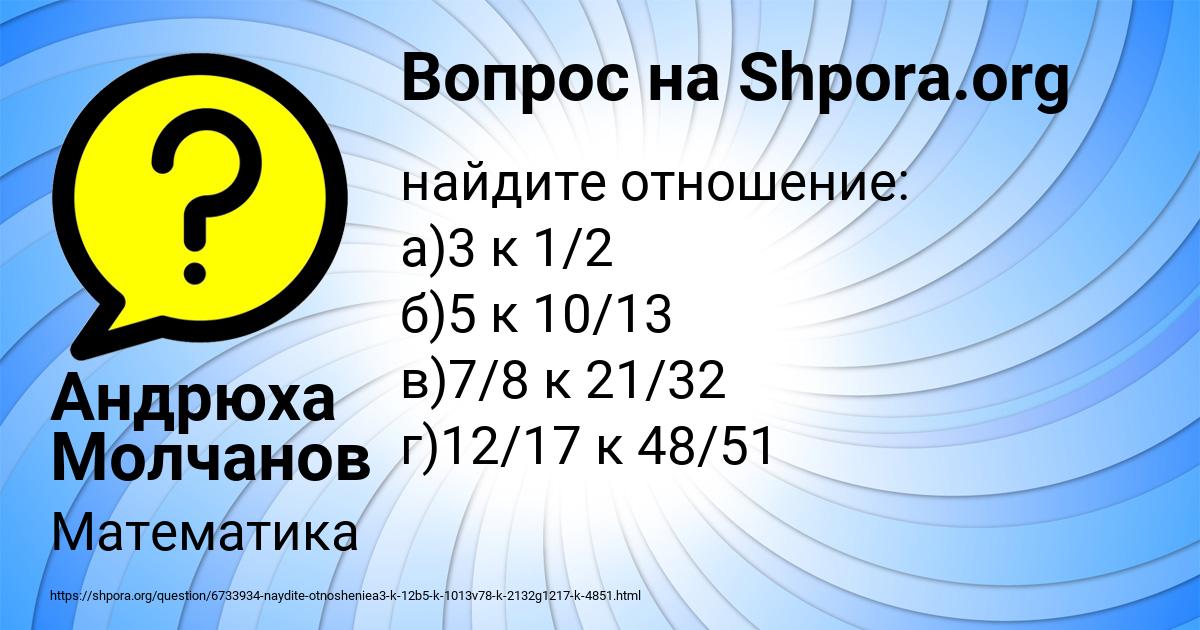 Вопрос на Shpora.org

?

найдите отношение:
а)3 к 1/2
б)5 к 10/13
в)7/8 к 21/32
г)12/17 к 48/51

Андрюха Молчанов

Математика

https://shpora.org/question/6733934-naydite-otnosheniea3-k-12b5-k-1013v78-k-2132g1217-k-4851.html